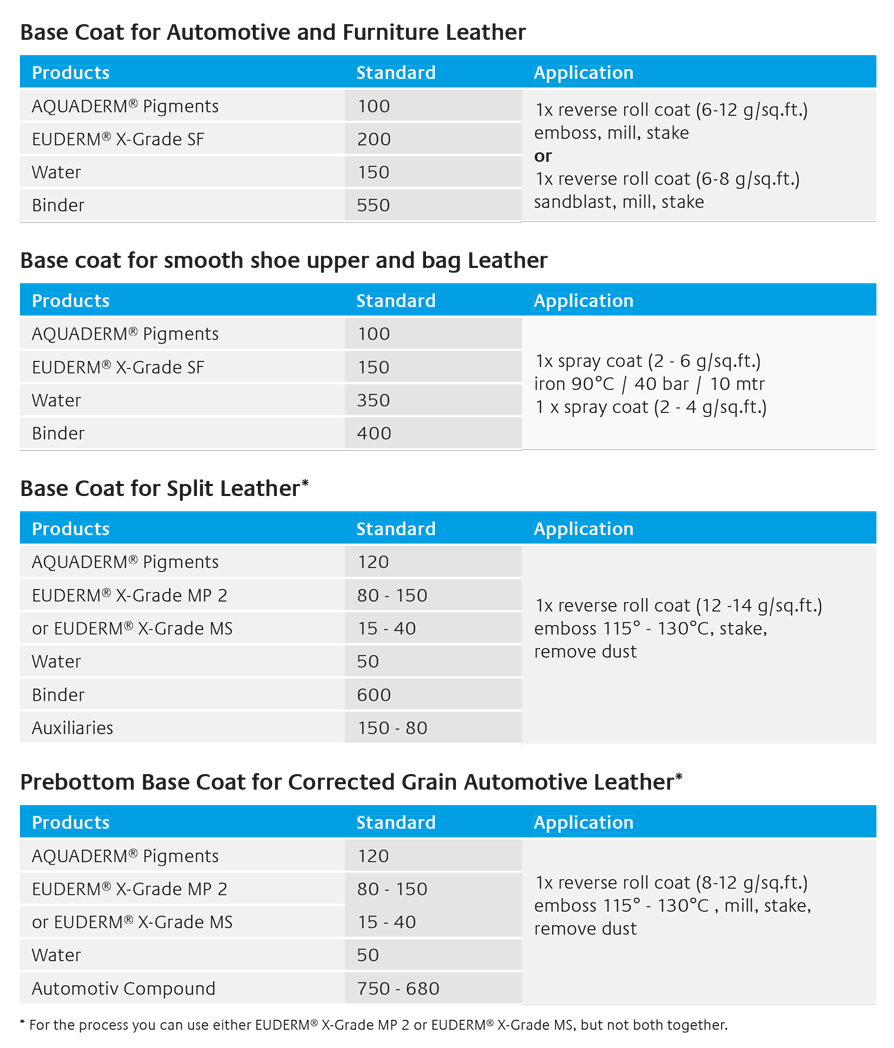 Base Coat for Automotive and Furniture Leather

| Products | Standard | Application |
|---|---|---|
| AQUADERM® Pigments | 100 | 1x reverse roll coat (6-12 g/sq.ft.) emboss, mill, stake **or** 1x reverse roll coat (6-8 g/sq.ft.) sandblast, mill, stake |
| EUDERM® X-Grade SF | 200 | |
| Water | 150 | |
| Binder | 550 | |

Base coat for smooth shoe upper and bag Leather

| Products | Standard | Application |
|---|---|---|
| AQUADERM® Pigments | 100 | 1x spray coat (2 - 6 g/sq.ft.) iron 90°C / 40 bar / 10 mtr 1 x spray coat (2 - 4 g/sq.ft.) |
| EUDERM® X-Grade SF | 150 | |
| Water | 350 | |
| Binder | 400 | |

Base Coat for Split Leather*

| Products | Standard | Application |
|---|---|---|
| AQUADERM® Pigments | 120 | 1x reverse roll coat (12 -14 g/sq.ft.) emboss 115° - 130°C, stake, remove dust |
| EUDERM® X-Grade MP 2 | 80 - 150 | |
| or EUDERM® X-Grade MS | 15 - 40 | |
| Water | 50 | |
| Binder | 600 | |
| Auxiliaries | 150 - 80 | |

Prebottom Base Coat for Corrected Grain Automotive Leather*

| Products | Standard | Application |
|---|---|---|
| AQUADERM® Pigments | 120 | 1x reverse roll coat (8-12 g/sq.ft.) emboss 115° - 130°C , mill, stake, remove dust |
| EUDERM® X-Grade MP 2 | 80 - 150 | |
| or EUDERM® X-Grade MS | 15 - 40 | |
| Water | 50 | |
| Automotiv Compound | 750 - 680 | |

* For the process you can use either EUDERM® X-Grade MP 2 or EUDERM® X-Grade MS, but not both together.